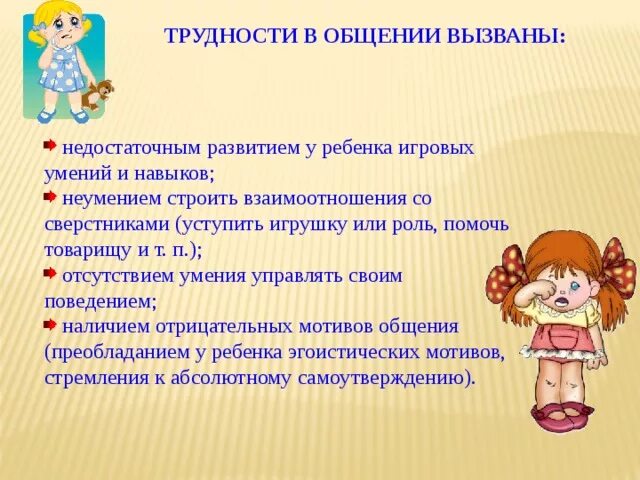 ТРУДНОСТИ В ОБЩЕНИИ ВЫЗВАНЫ:

недостаточным развитием у ребенка игровых умений и навыков;

неумением строить взаимоотношения со сверстниками (уступить игрушку или роль, помочь товарищу и т. п.);

отсутствием умения управлять своим поведением;

наличием отрицательных мотивов общения (преобладанием у ребенка эгоистических мотивов, стремления к абсолютному самоутверждению).